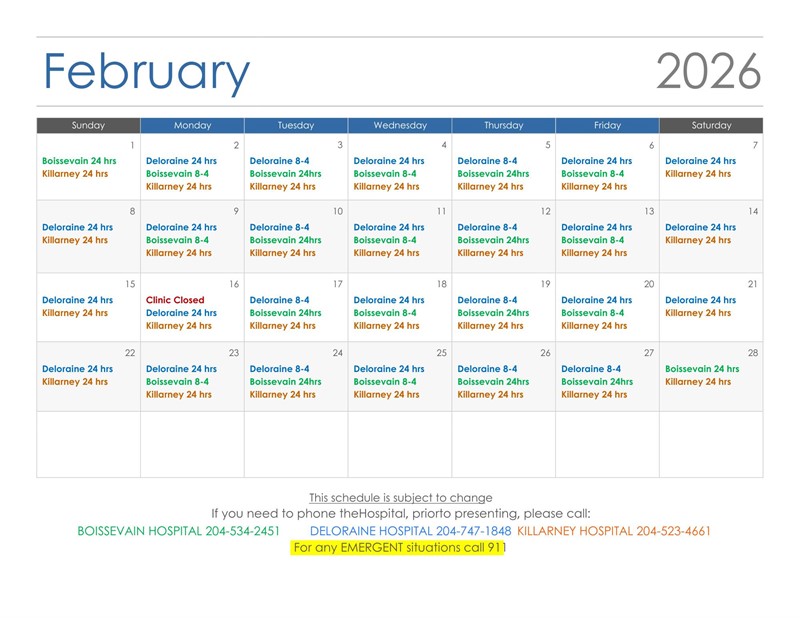 February 2026

| Sunday | Monday | Tuesday | Wednesday | Thursday | Friday | Saturday |
|---|---|---|---|---|---|---|
| 1 Boissevain 24 hrs Killarney 24 hrs | 2 Deloraine 24 hrs Boissevain 8-4 Killarney 24 hrs | 3 Deloraine 8-4 Boissevain 24hrs Killarney 24 hrs | 4 Deloraine 24 hrs Boissevain 8-4 Killarney 24 hrs | 5 Deloraine 8-4 Boissevain 24hrs Killarney 24 hrs | 6 Deloraine 24 hrs Boissevain 8-4 Killarney 24 hrs | 7 Deloraine 24 hrs Killarney 24 hrs |
| 8 Deloraine 24 hrs Killarney 24 hrs | 9 Deloraine 24 hrs Boissevain 8-4 Killarney 24 hrs | 10 Deloraine 8-4 Boissevain 24hrs Killarney 24 hrs | 11 Deloraine 24 hrs Boissevain 8-4 Killarney 24 hrs | 12 Deloraine 8-4 Boissevain 24hrs Killarney 24 hrs | 13 Deloraine 24 hrs Boissevain 8-4 Killarney 24 hrs | 14 Deloraine 24 hrs Killarney 24 hrs |
| 15 Deloraine 24 hrs Killarney 24 hrs | 16 Clinic Closed Deloraine 24 hrs Killarney 24 hrs | 17 Deloraine 8-4 Boissevain 24hrs Killarney 24 hrs | 18 Deloraine 24 hrs Boissevain 8-4 Killarney 24 hrs | 19 Deloraine 8-4 Boissevain 24hrs Killarney 24 hrs | 20 Deloraine 24 hrs Boissevain 8-4 Killarney 24 hrs | 21 Deloraine 24 hrs Killarney 24 hrs |
| 22 Deloraine 24 hrs Killarney 24 hrs | 23 Deloraine 24 hrs Boissevain 8-4 Killarney 24 hrs | 24 Deloraine 8-4 Boissevain 24hrs Killarney 24 hrs | 25 Deloraine 24 hrs Boissevain 8-4 Killarney 24 hrs | 26 Deloraine 8-4 Boissevain 24hrs Killarney 24 hrs | 27 Deloraine 8-4 Boissevain 24hrs Killarney 24 hrs | 28 Boissevain 24 hrs Killarney 24 hrs |
| | | | | | | |

This schedule is subject to change
If you need to phone theHospital, priorto presenting, please call:
BOISSEVAIN HOSPITAL 204-534-2451 DELORAINE HOSPITAL 204-747-1848 KILLARNEY HOSPITAL 204-523-4661
For any EMERGENT situations call 911